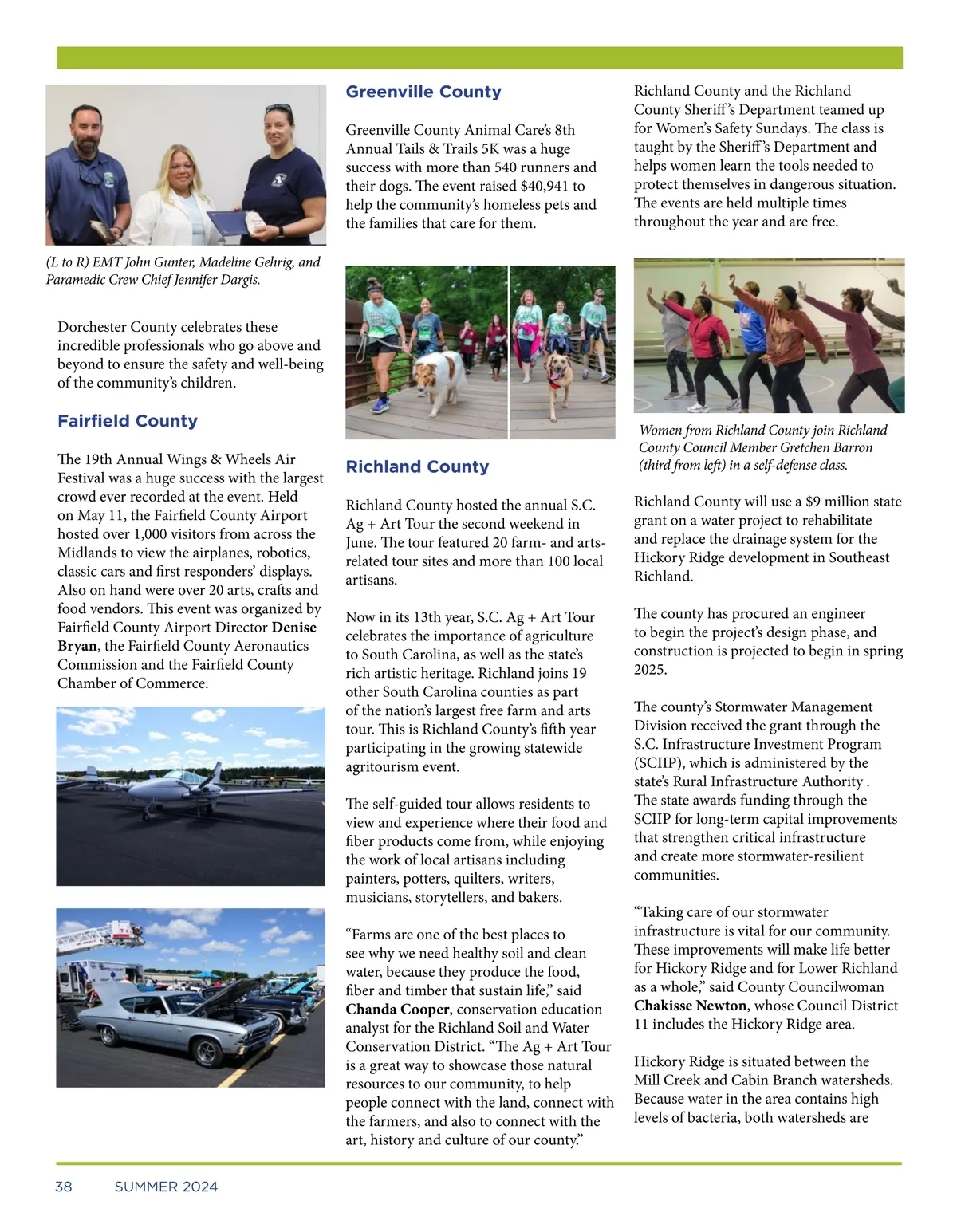 (L to R) EMT John Gunter, Madeline Gehrig, and Paramedic Crew Chief Jennifer Dargis.

Dorchester County celebrates these incredible professionals who go above and beyond to ensure the safety and well-being of the community's children.

Fairfield County

The 19th Annual Wings & Wheels Air Festival was a huge success with the largest crowd ever recorded at the event. Held on May 11, the Fairfield County Airport hosted over 1,000 visitors from across the Midlands to view the airplanes, robotics, classic cars and first responders' displays. Also on hand were over 20 arts, crafts and food vendors. This event was organized by Fairfield County Airport Director Denise Bryan, the Fairfield County Aeronautics Commission and the Fairfield County Chamber of Commerce.

Greenville County

Greenville County Animal Care's 8th Annual Tails & Trails 5K was a huge success with more than 540 runners and their dogs. The event raised $40,941 to help the community's homeless pets and the families that care for them.

Richland County

Richland County hosted the annual S.C. Ag + Art Tour the second weekend in June. The tour featured 20 farm- and arts-related tour sites and more than 100 local artisans.

Now in its 13th year, S.C. Ag + Art Tour celebrates the importance of agriculture to South Carolina, as well as the state's rich artistic heritage. Richland joins 19 other South Carolina counties as part of the nation's largest free farm and arts tour. This is Richland County's fifth year participating in the growing statewide agritourism event.

The self-guided tour allows residents to view and experience where their food and fiber products come from, while enjoying the work of local artisans including painters, potters, quilters, writers, musicians, storytellers, and bakers.

"Farms are one of the best places to see why we need healthy soil and clean water, because they produce the food, fiber and timber that sustain life," said Chanda Cooper, conservation education analyst for the Richland Soil and Water Conservation District. "The Ag + Art Tour is a great way to showcase those natural resources to our community, to help people connect with the land, connect with the farmers, and also to connect with the art, history and culture of our county."

Richland County and the Richland County Sheriff's Department teamed up for Women's Safety Sundays. The class is taught by the Sheriff's Department and helps women learn the tools needed to protect themselves in dangerous situation. The events are held multiple times throughout the year and are free.

Women from Richland County join Richland County Council Member Gretchen Barron (third from left) in a self-defense class.

Richland County will use a $9 million state grant on a water project to rehabilitate and replace the drainage system for the Hickory Ridge development in Southeast Richland.

The county has procured an engineer to begin the project's design phase, and construction is projected to begin in spring 2025.

The county's Stormwater Management Division received the grant through the S.C. Infrastructure Investment Program (SCIIP), which is administered by the state's Rural Infrastructure Authority . The state awards funding through the SCIIP for long-term capital improvements that strengthen critical infrastructure and create more stormwater-resilient communities.

"Taking care of our stormwater infrastructure is vital for our community. These improvements will make life better for Hickory Ridge and for Lower Richland as a whole," said County Councilwoman Chakisse Newton, whose Council District 11 includes the Hickory Ridge area.

Hickory Ridge is situated between the Mill Creek and Cabin Branch watersheds. Because water in the area contains high levels of bacteria, both watersheds are

38 SUMMER 2024